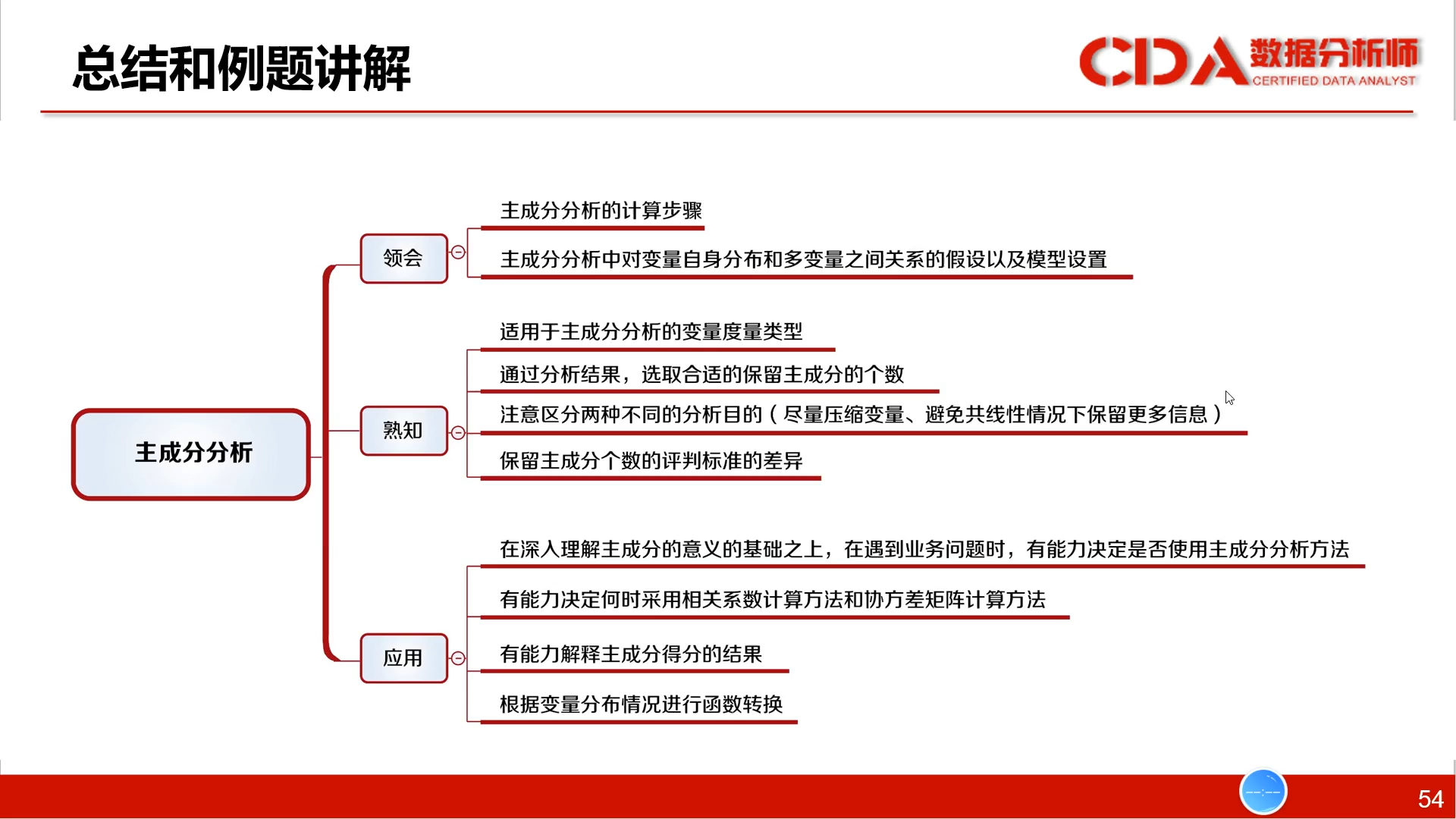 总结和例题讲解

CDA 数据分析师
CERTIFIED DATA ANALYST

主成分分析

领会
主成分分析的计算步骤
主成分分析中对变量自身分布和多变量之间关系的假设以及模型设置

熟知
适用于主成分分析的变量度量类型
通过分析结果，选取合适的保留主成分的个数
注意区分两种不同的分析目的（尽量压缩变量、避免共线性情况下保留更多信息）
保留主成分个数的评判标准的差异

应用
在深入理解主成分的意义的基础之上，在遇到业务问题时，有能力决定是否使用主成分分析方法
有能力决定何时采用相关系数计算方法和协方差矩阵计算方法
有能力解释主成分得分的结果
根据变量分布情况进行函数转换

54